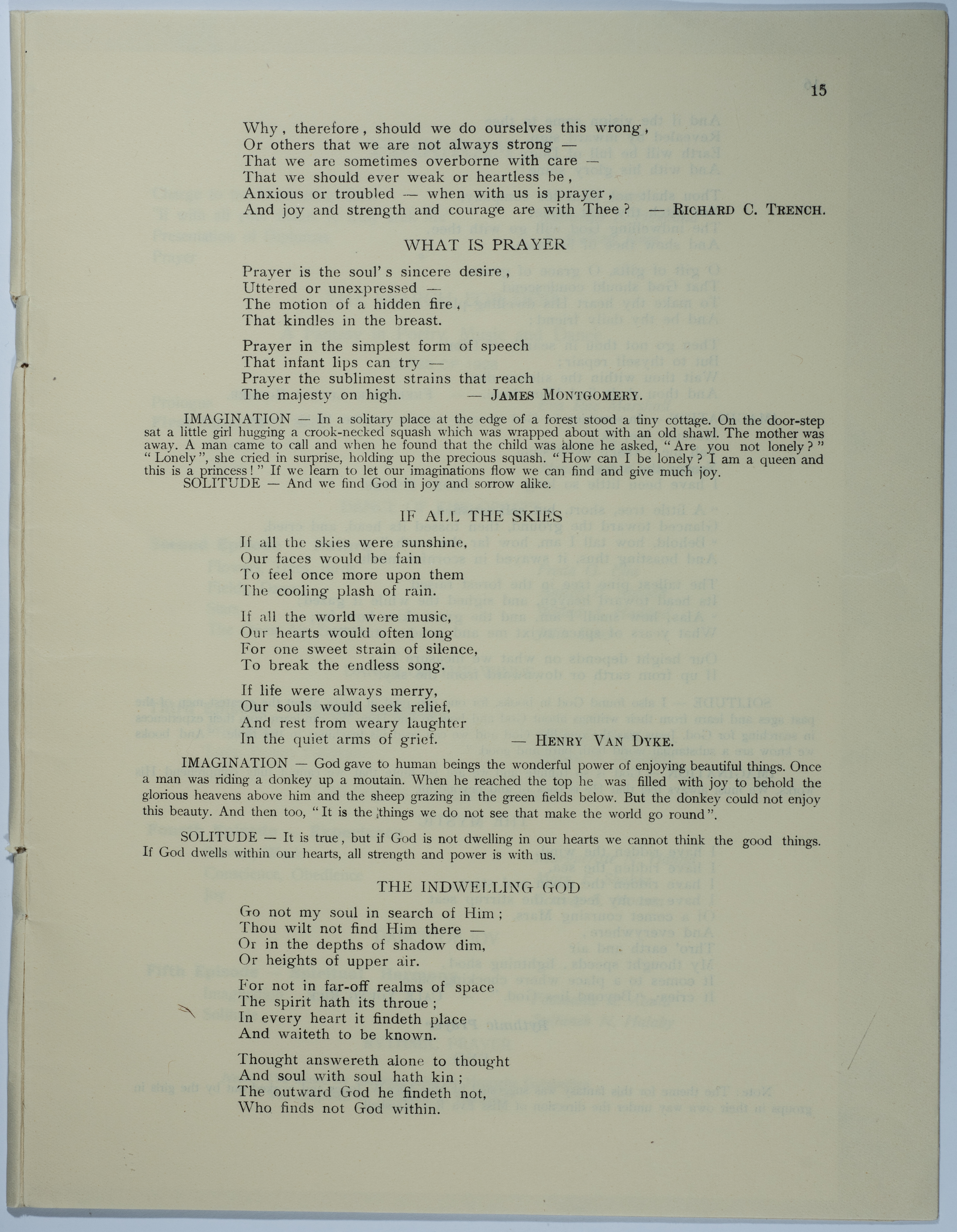 15

Why, therefore, should we do ourselves this wrong,
Or others that we are not always strong —
That we are sometimes overborne with care —
That we should ever weak or heartless be,
Anxious or troubled — when with us is prayer,
And joy and strength and courage are with Thee? — RICHARD C. TRENCH.

WHAT IS PRAYER

Prayer is the soul's sincere desire,
Uttered or unexpressed —
The motion of a hidden fire,
That kindles in the breast.

Prayer in the simplest form of speech
That infant lips can try —
Prayer the sublimest strains that reach
The majesty on high. — JAMES MONTGOMERY.

IMAGINATION — In a solitary place at the edge of a forest stood a tiny cottage. On the door-step sat a little girl hugging a crook-necked squash which was wrapped about with an old shawl. The mother was away. A man came to call and when he found that the child was alone he asked, "Are you not lonely?" "Lonely", she cried in surprise, holding up the precious squash. "How can I be lonely? I am a queen and this is a princess!" If we learn to let our imaginations flow we can find and give much joy.
SOLITUDE — And we find God in joy and sorrow alike.

IF ALL THE SKIES

If all the skies were sunshine,
Our faces would be fain
To feel once more upon them
The cooling plash of rain.

If all the world were music,
Our hearts would often long
For one sweet strain of silence,
To break the endless song.

If life were always merry,
Our souls would seek relief,
And rest from weary laughter
In the quiet arms of grief. — HENRY VAN DYKE.

IMAGINATION — God gave to human beings the wonderful power of enjoying beautiful things. Once a man was riding a donkey up a moutain. When he reached the top he was filled with joy to behold the glorious heavens above him and the sheep grazing in the green fields below. But the donkey could not enjoy this beauty. And then too, "It is the things we do not see that make the world go round".

SOLITUDE — It is true, but if God is not dwelling in our hearts we cannot think the good things. If God dwells within our hearts, all strength and power is with us.

THE INDWELLING GOD

Go not my soul in search of Him;
Thou wilt not find Him there —
Or in the depths of shadow dim,
Or heights of upper air.

For not in far-off realms of space
The spirit hath its throue;
In every heart it findeth place
And waiteth to be known.

Thought answereth alone to thought
And soul with soul hath kin;
The outward God he findeth not,
Who finds not God within.